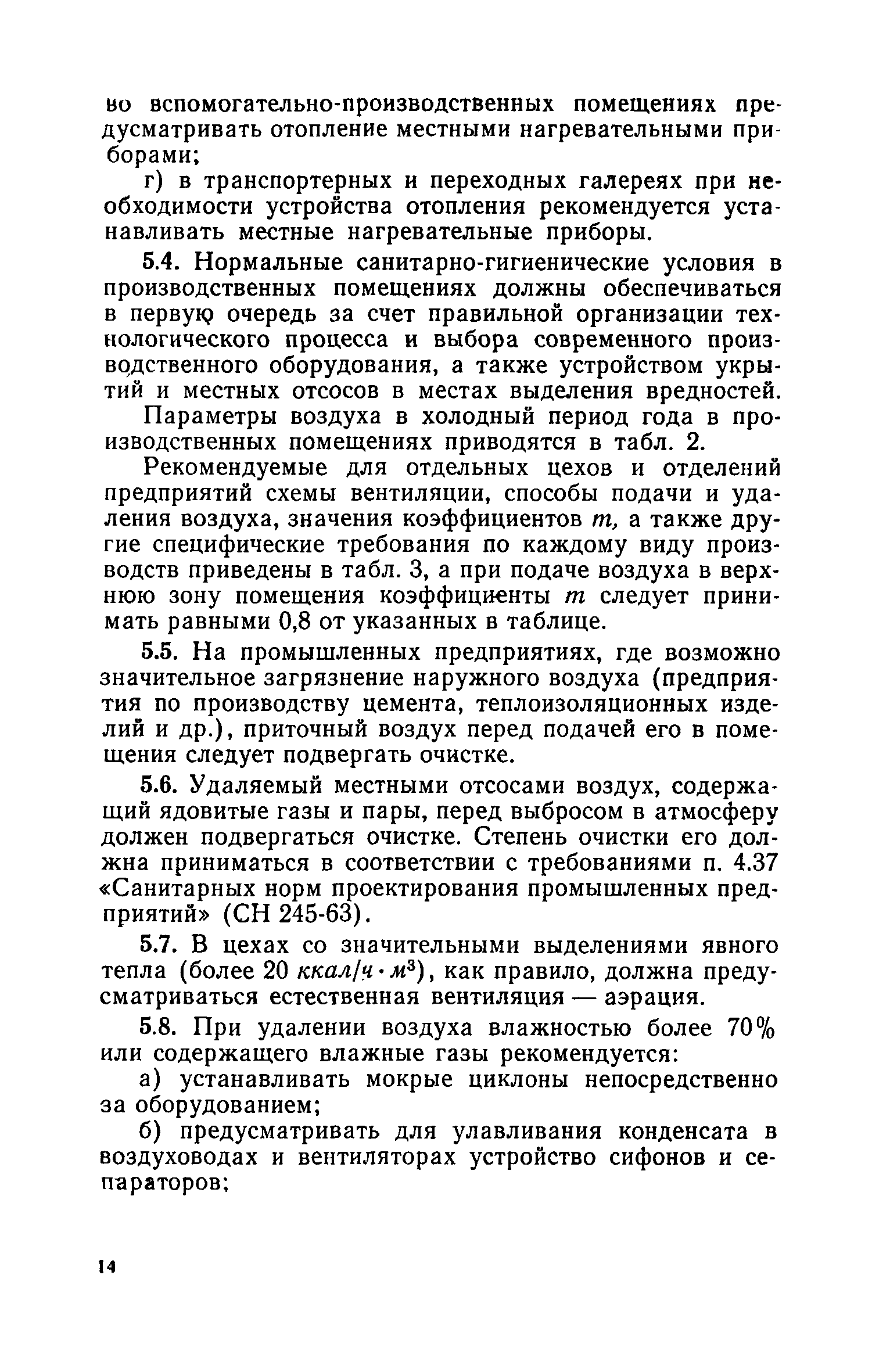 во вспомогательно-производственных помещениях предусматривать отопление местными нагревательными приборами;

г) в транспортерных и переходных галереях при необходимости устройства отопления рекомендуется устанавливать местные нагревательные приборы.

5.4. Нормальные санитарно-гигиенические условия в производственных помещениях должны обеспечиваться в первую очередь за счет правильной организации технологического процесса и выбора современного производственного оборудования, а также устройством укрытий и местных отсосов в местах выделения вредностей.

Параметры воздуха в холодный период года в производственных помещениях приводятся в табл. 2.

Рекомендуемые для отдельных цехов и отделений предприятий схемы вентиляции, способы подачи и удаления воздуха, значения коэффициентов $m$, а также другие специфические требования по каждому виду производств приведены в табл. 3, а при подаче воздуха в верхнюю зону помещения коэффициенты $m$ следует принимать равными 0,8 от указанных в таблице.

5.5. На промышленных предприятиях, где возможно значительное загрязнение наружного воздуха (предприятия по производству цемента, теплоизоляционных изделий и др.), приточный воздух перед подачей его в помещения следует подвергать очистке.

5.6. Удаляемый местными отсосами воздух, содержащий ядовитые газы и пары, перед выбросом в атмосферу должен подвергаться очистке. Степень очистки его должна приниматься в соответствии с требованиями п. 4.37 «Санитарных норм проектирования промышленных предприятий» (СН 245-63).

5.7. В цехах со значительными выделениями явного тепла (более 20 $ккал/ч \cdot м^3$), как правило, должна предусматриваться естественная вентиляция — аэрация.

5.8. При удалении воздуха влажностью более 70% или содержащего влажные газы рекомендуется:

а) устанавливать мокрые циклоны непосредственно за оборудованием;

б) предусматривать для улавливания конденсата в воздуховодах и вентиляторах устройство сифонов и сепараторов;

14